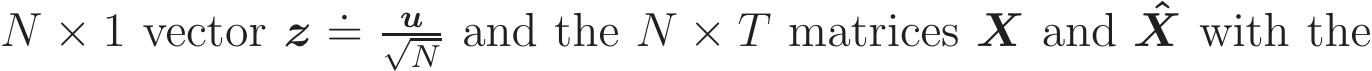 $N \times 1$ vector $\boldsymbol{z} \doteq \frac{\boldsymbol{u}}{\sqrt{N}}$ and the $N \times T$ matrices $\boldsymbol{X}$ and $\hat{\boldsymbol{X}}$ with the